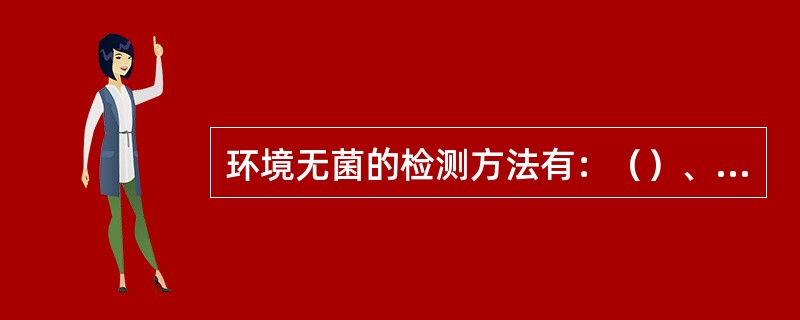 环境无菌的检测方法有：（）、...